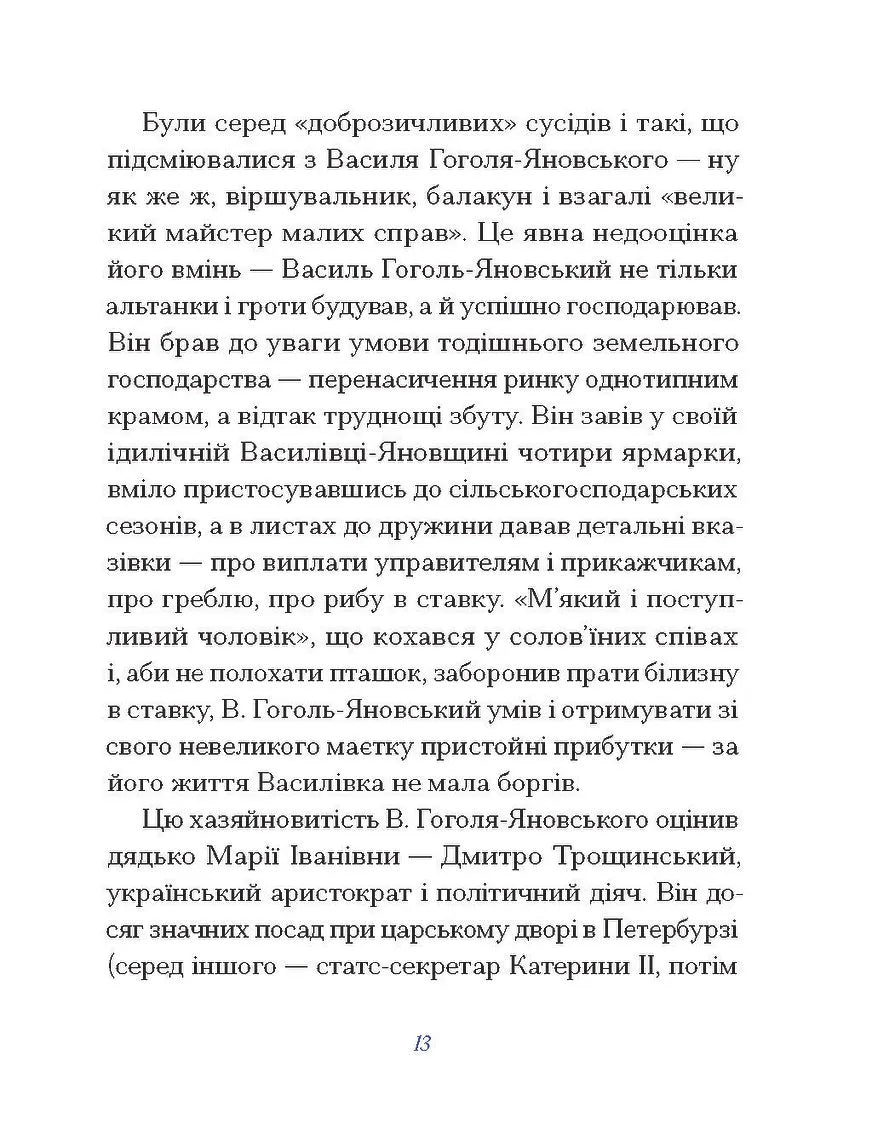 Були серед «доброзичливих» сусідів і такі, що підсміювалися з Василя Гоголя-Яновського — ну як же ж, віршувальник, балакун і взагалі «великий майстер малих справ». Це явна недооцінка його вмінь — Василь Гоголь-Яновський не тільки альтанки і гроти будував, а й успішно господарював. Він брав до уваги умови тодішнього земельного господарства — перенасичення ринку однотипним крамом, а відтак труднощі збуту. Він завів у своїй ідилічній Василівці-Яновщині чотири ярмарки, вміло пристосувавшись до сільськогосподарських сезонів, а в листах до дружини давав детальні вказівки — про виплати управителям і прикажчикам, про греблю, про рибу в ставку. «М'який і поступливий чоловік», що кохався у солов'їних співах і, аби не полохати пташок, заборонив прати білизну в ставку, В. Гоголь-Яновський умів і отримувати зі свого невеликого маєтку пристойні прибутки — за його життя Василівка не мала боргів.

Цю хазяйновитість В. Гоголя-Яновського оцінив дядько Марії Іванівни — Дмитро Трощинський, український аристократ і політичний діяч. Він досяг значних посад при царському дворі в Петербурзі (серед іншого — статс-секретар Катерини II, потім

13